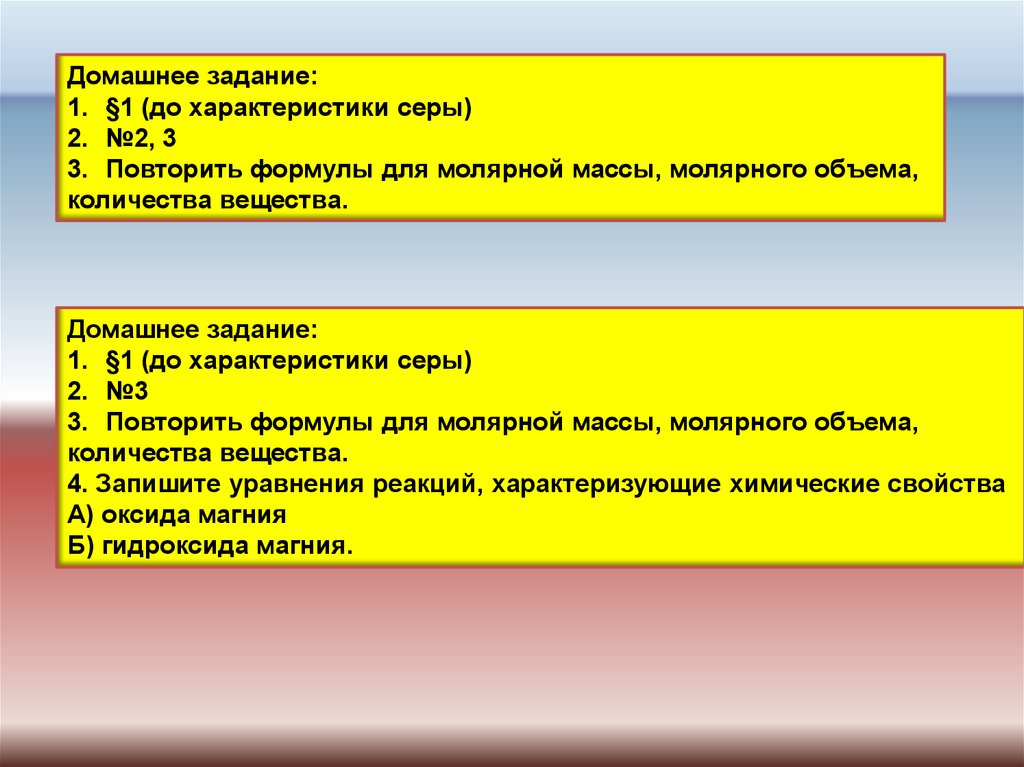 Домашнее задание:
1. §1 (до характеристики серы)
2. №2, 3
3. Повторить формулы для молярной массы, молярного объема, количества вещества.

Домашнее задание:
1. §1 (до характеристики серы)
2. №3
3. Повторить формулы для молярной массы, молярного объема, количества вещества.
4. Запишите уравнения реакций, характеризующие химические свойства
А) оксида магния
Б) гидроксида магния.